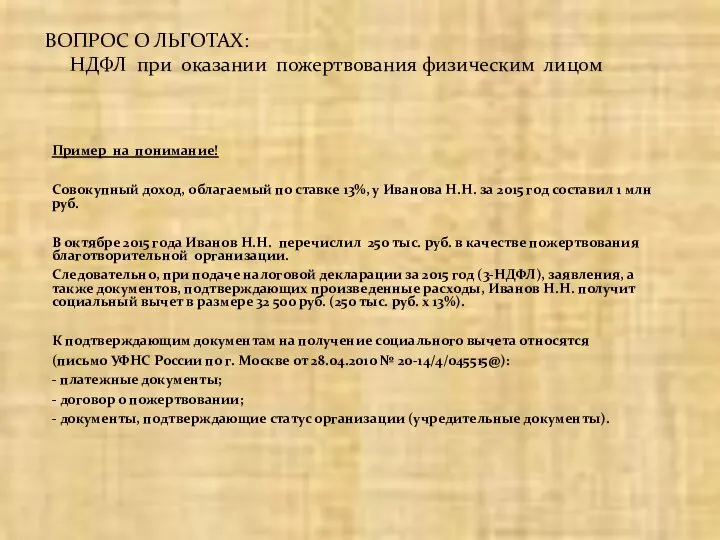 ВОПРОС О ЛЬГОТАХ:
НДФЛ при оказании пожертвования физическим лицом

Пример на понимание!

Совокупный доход, облагаемый по ставке 13%, у Иванова Н.Н. за 2015 год составил 1 млн руб.

В октябре 2015 года Иванов Н.Н. перечислил 250 тыс. руб. в качестве пожертвования благотворительной организации.

Следовательно, при подаче налоговой декларации за 2015 год (3-НДФЛ), заявления, а также документов, подтверждающих произведенные расходы, Иванов Н.Н. получит социальный вычет в размере 32 500 руб. (250 тыс. руб. х 13%).

К подтверждающим документам на получение социального вычета относятся (письмо УФНС России по г. Москве от 28.04.2010 № 20-14/4/045515@):
- платежные документы;
- договор о пожертвовании;
- документы, подтверждающие статус организации (учредительные документы).